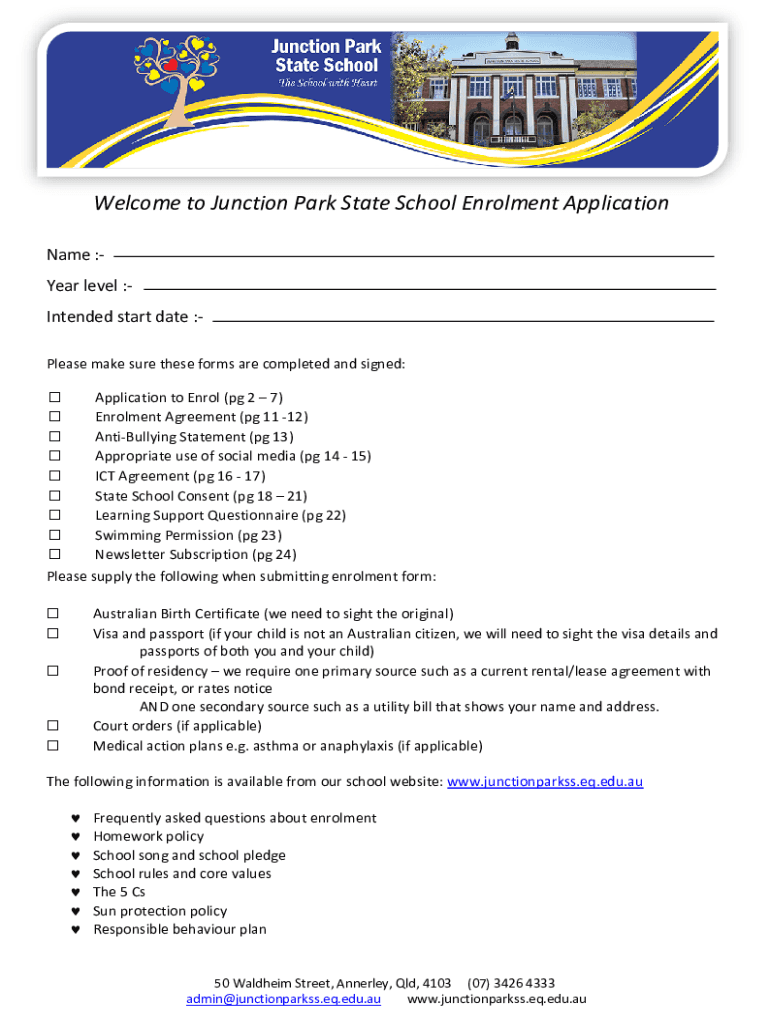 Junction Park State School
The School with Heart

Welcome to Junction Park State School Enrolment Application

Name :-

Year level :-

Intended start date :-

Please make sure these forms are completed and signed:

☐ Application to Enrol (pg 2 – 7)
☐ Enrolment Agreement (pg 11 -12)
☐ Anti-Bullying Statement (pg 13)
☐ Appropriate use of social media (pg 14 - 15)
☐ ICT Agreement (pg 16 - 17)
☐ State School Consent (pg 18 – 21)
☐ Learning Support Questionnaire (pg 22)
☐ Swimming Permission (pg 23)
☐ Newsletter Subscription (pg 24)

Please supply the following when submitting enrolment form:

☐ Australian Birth Certificate (we need to sight the original)
☐ Visa and passport (if your child is not an Australian citizen, we will need to sight the visa details and passports of both you and your child)
☐ Proof of residency – we require one primary source such as a current rental/lease agreement with bond receipt, or rates notice
AND one secondary source such as a utility bill that shows your name and address.
☐ Court orders (if applicable)
☐ Medical action plans e.g. asthma or anaphylaxis (if applicable)

The following information is available from our school website: www.junctionparkss.eq.edu.au

♥ Frequently asked questions about enrolment
♥ Homework policy
♥ School song and school pledge
♥ School rules and core values
♥ The 5 Cs
♥ Sun protection policy
♥ Responsible behaviour plan

50 Waldheim Street, Annerley, Qld, 4103 (07) 3426 4333
admin@junctionparkss.eq.edu.au www.junctionparkss.eq.edu.au